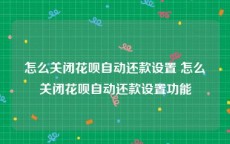 怎么关闭花呗自动还款设置 怎么关闭花呗自动还款设置功能